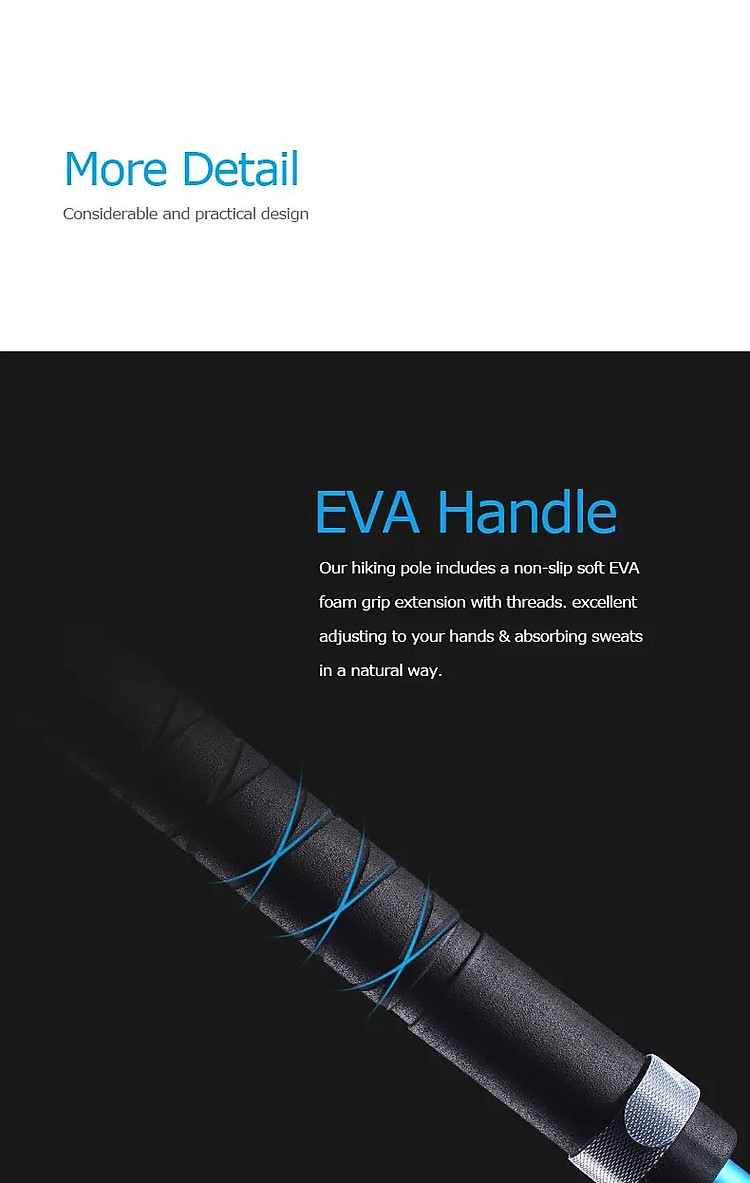 More Detail
Considerable and practical design

EVA Handle
Our hiking pole includes a non-slip soft EVA foam grip extension with threads. excellent adjusting to your hands & absorbing sweats in a natural way.